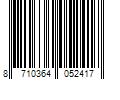 8 710364 052417